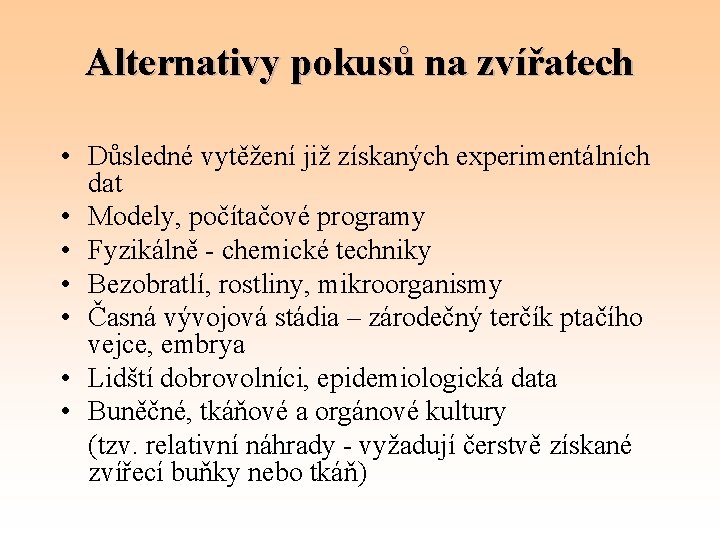 Alternativy pokusů na zvířatech

• Důsledné vytěžení již získaných experimentálních dat
• Modely, počítačové programy
• Fyzikálně - chemické techniky
• Bezobratlí, rostliny, mikroorganismy
• Časná vývojová stádia – zárodečný terčík ptačího vejce, embrya
• Lidští dobrovolníci, epidemiologická data
• Buněčné, tkáňové a orgánové kultury
(tzv. relativní náhrady - vyžadují čerstvě získané zvířecí buňky nebo tkáň)